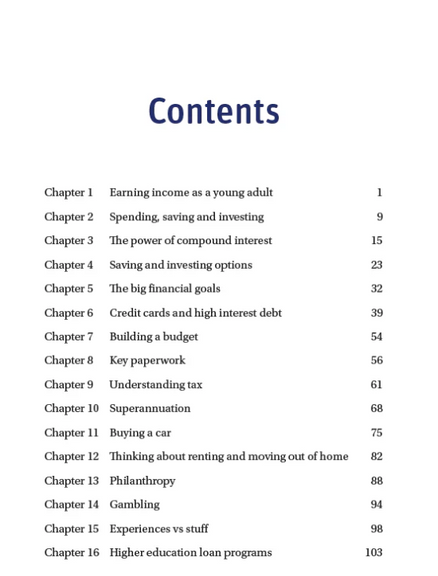 Contents

| | | |
|---|---|---|
| Chapter 1 | Earning income as a young adult | 1 |
| Chapter 2 | Spending, saving and investing | 9 |
| Chapter 3 | The power of compound interest | 15 |
| Chapter 4 | Saving and investing options | 23 |
| Chapter 5 | The big financial goals | 32 |
| Chapter 6 | Credit cards and high interest debt | 39 |
| Chapter 7 | Building a budget | 54 |
| Chapter 8 | Key paperwork | 56 |
| Chapter 9 | Understanding tax | 61 |
| Chapter 10 | Superannuation | 68 |
| Chapter 11 | Buying a car | 75 |
| Chapter 12 | Thinking about renting and moving out of home | 82 |
| Chapter 13 | Philanthropy | 88 |
| Chapter 14 | Gambling | 94 |
| Chapter 15 | Experiences vs stuff | 98 |
| Chapter 16 | Higher education loan programs | 103 |